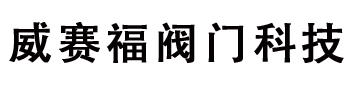 威赛福阀门科技